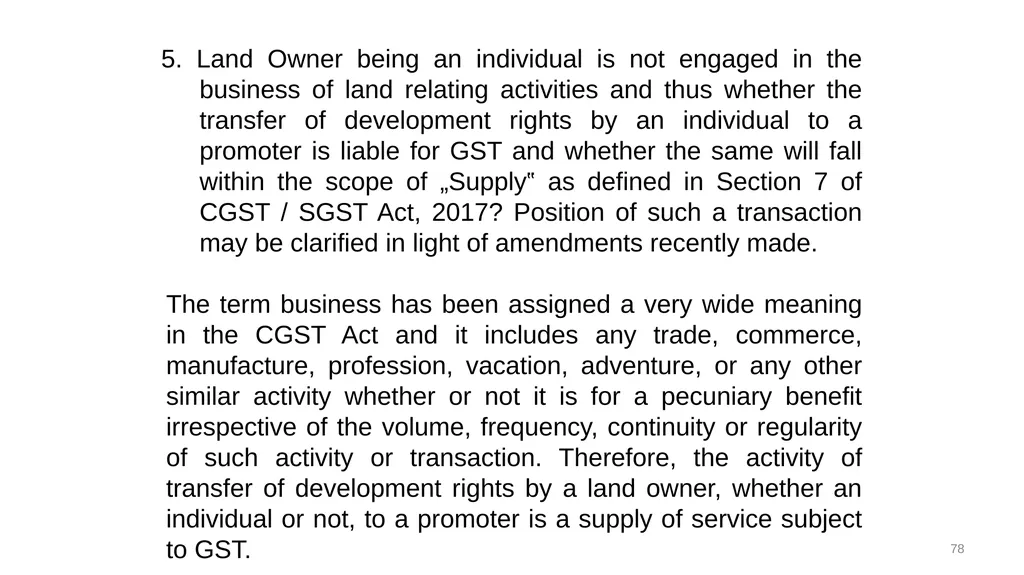 5. Land Owner being an individual is not engaged in the business of land relating activities and thus whether the transfer of development rights by an individual to a promoter is liable for GST and whether the same will fall within the scope of „Supply‟ as defined in Section 7 of CGST / SGST Act, 2017? Position of such a transaction may be clarified in light of amendments recently made.

The term business has been assigned a very wide meaning in the CGST Act and it includes any trade, commerce, manufacture, profession, vacation, adventure, or any other similar activity whether or not it is for a pecuniary benefit irrespective of the volume, frequency, continuity or regularity of such activity or transaction. Therefore, the activity of transfer of development rights by a land owner, whether an individual or not, to a promoter is a supply of service subject to GST.

78